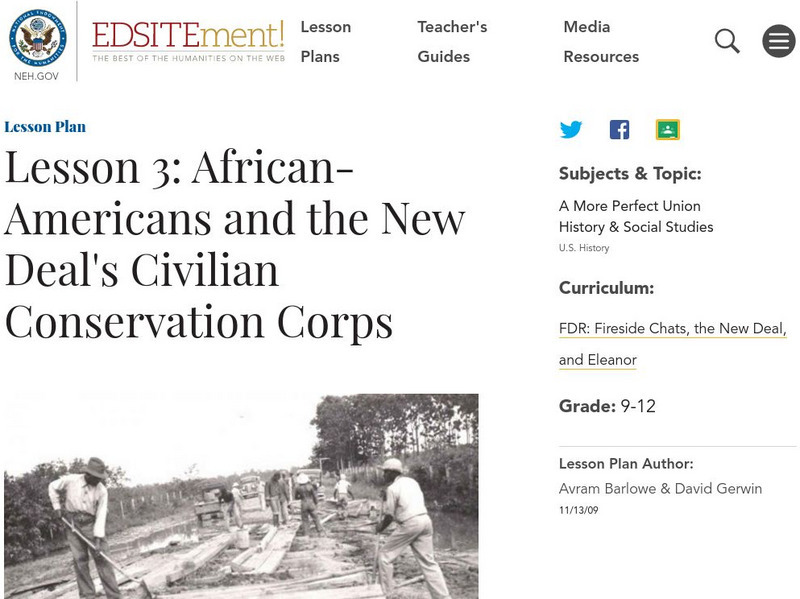 NATIONAL ENDOWMENT FOR THE HUMANITIES
NEH.GOV

EDSITEment!
THE BEST OF THE HUMANITIES ON THE WEB

Lesson Plans
Teacher's Guides
Media Resources

Lesson Plan

Lesson 3: African-Americans and the New Deal's Civilian Conservation Corps

Subjects & Topic:
A More Perfect Union
History & Social Studies
U.S. History

Curriculum:
FDR: Fireside Chats, the New Deal, and Eleanor

Grade: 9-12

Lesson Plan Author:
Avram Barlowe & David Gerwin
11/13/09